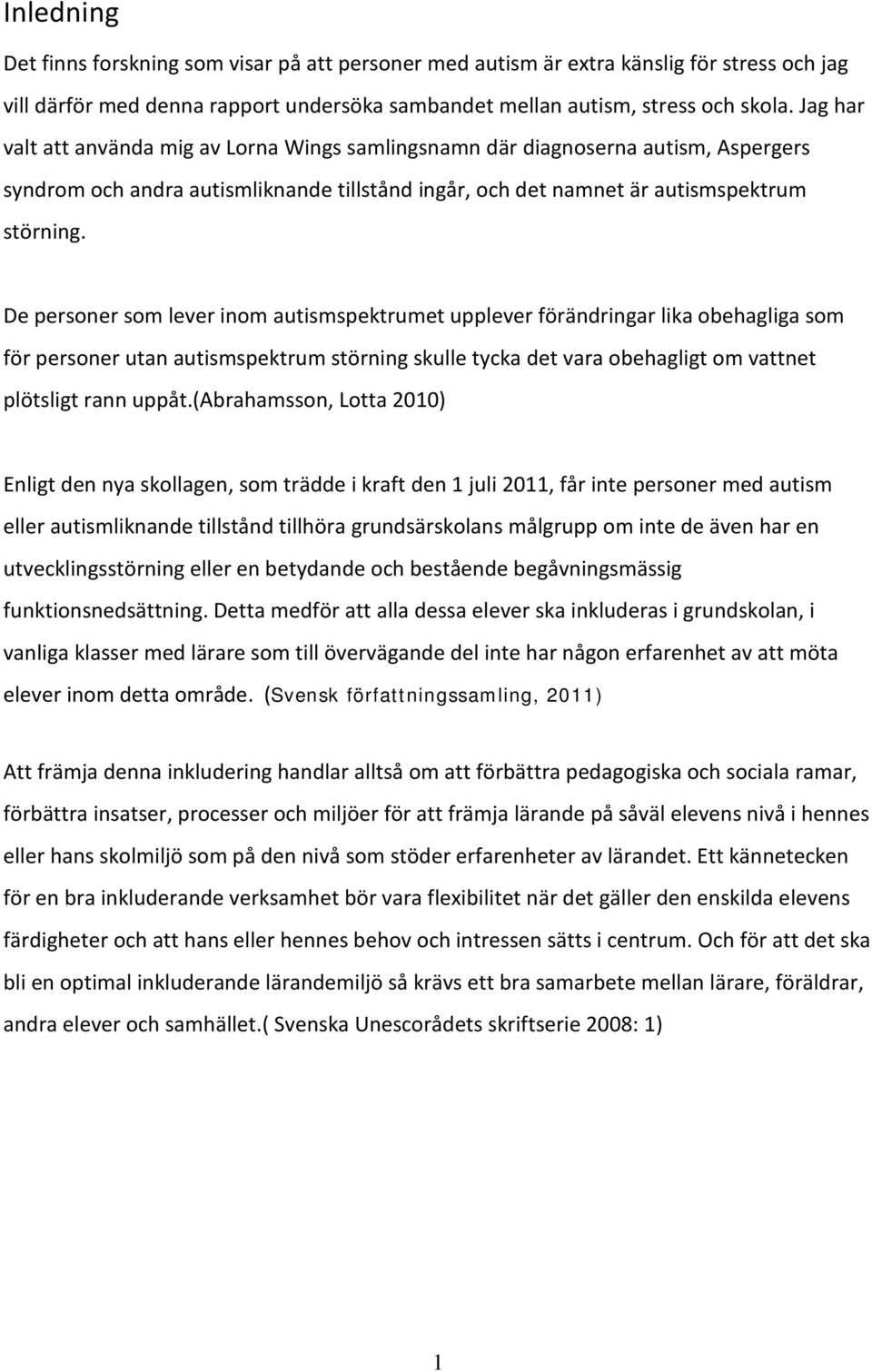 Inledning

Det finns forskning som visar på att personer med autism är extra känslig för stress och jag vill därför med denna rapport undersöka sambandet mellan autism, stress och skola. Jag har valt att använda mig av Lorna Wings samlingsnamn där diagnoserna autism, Aspergers syndrom och andra autismliknande tillstånd ingår, och det namnet är autismspektrum störning.

De personer som lever inom autismspektrumet upplever förändringar lika obehagliga som för personer utan autismspektrum störning skulle tycka det vara obehagligt om vattnet plötsligt rann uppåt.(Abrahamsson, Lotta 2010)

Enligt den nya skollagen, som trädde i kraft den 1 juli 2011, får inte personer med autism eller autismliknande tillstånd tillhöra grundsärskolans målgrupp om inte de även har en utvecklingsstörning eller en betydande och bestående begåvningsmässig funktionsnedsättning. Detta medför att alla dessa elever ska inkluderas i grundskolan, i vanliga klasser med lärare som till övervägande del inte har någon erfarenhet av att möta elever inom detta område. (Svensk författningssamling, 2011)

Att främja denna inkludering handlar alltså om att förbättra pedagogiska och sociala ramar, förbättra insatser, processer och miljöer för att främja lärande på såväl elevens nivå i hennes eller hans skolmiljö som på den nivå som stöder erfarenheter av lärandet. Ett kännetecken för en bra inkluderande verksamhet bör vara flexibilitet när det gäller den enskilda elevens färdigheter och att hans eller hennes behov och intressen sätts i centrum. Och för att det ska bli en optimal inkluderande lärandemiljö så krävs ett bra samarbete mellan lärare, föräldrar, andra elever och samhället.( Svenska Unescorådets skriftserie 2008: 1)

1